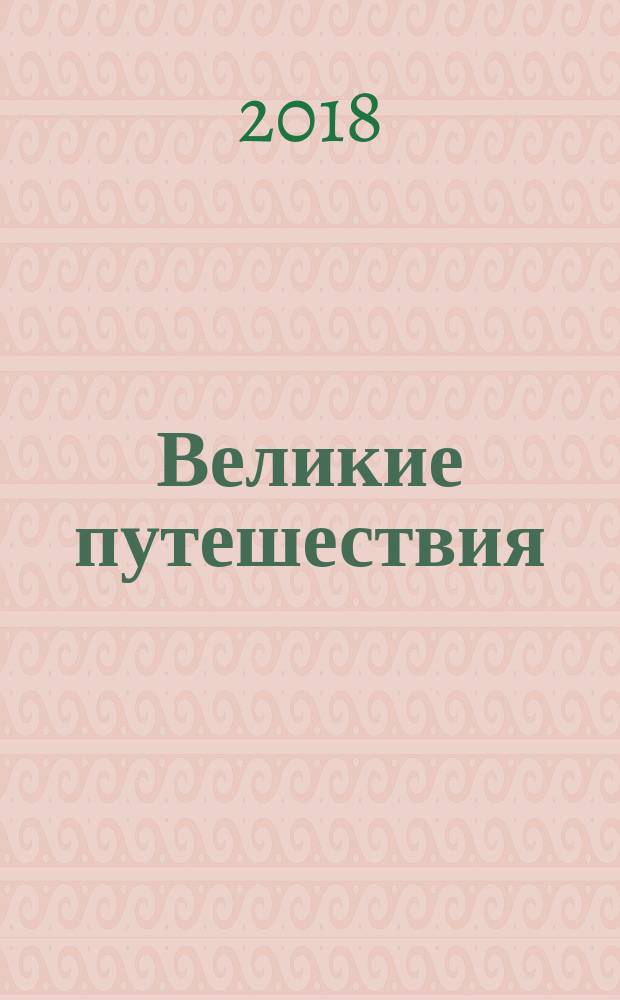 2018

Великие путешествия